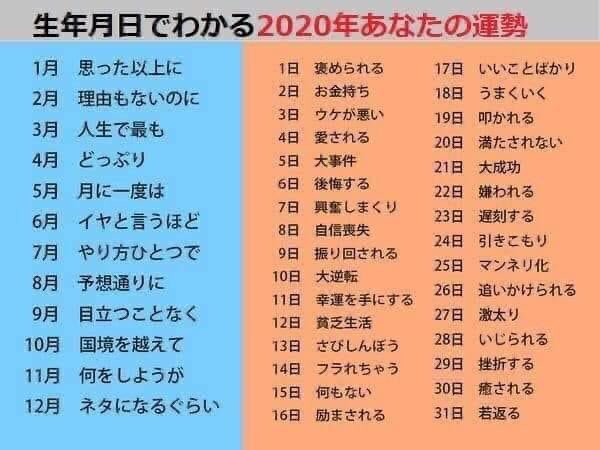 生年月日でわかる2020年あなたの運勢

1月　思った以上に
2月　理由もないのに
3月　人生で最も
4月　どっぷり
5月　月に一度は
6月　イヤと言うほど
7月　やり方ひとつで
8月　予想通りに
9月　目立つことなく
10月　国境を越えて
11月　何をしようが
12月　ネタになるぐらい

1日　褒められる
2日　お金持ち
3日　ウケが悪い
4日　愛される
5日　大事件
6日　後悔する
7日　興奮しまくり
8日　自信喪失
9日　振り回される
10日　大逆転
11日　幸運を手にする
12日　貧乏生活
13日　さびしんぼう
14日　フラれちゃう
15日　何もない
16日　励まされる

17日　いいことばかり
18日　うまくいく
19日　叩かれる
20日　満たされない
21日　大成功
22日　嫌われる
23日　遅刻する
24日　引きこもり
25日　マンネリ化
26日　追いかけられる
27日　激太り
28日　いじられる
29日　挫折する
30日　癒される
31日　若返る